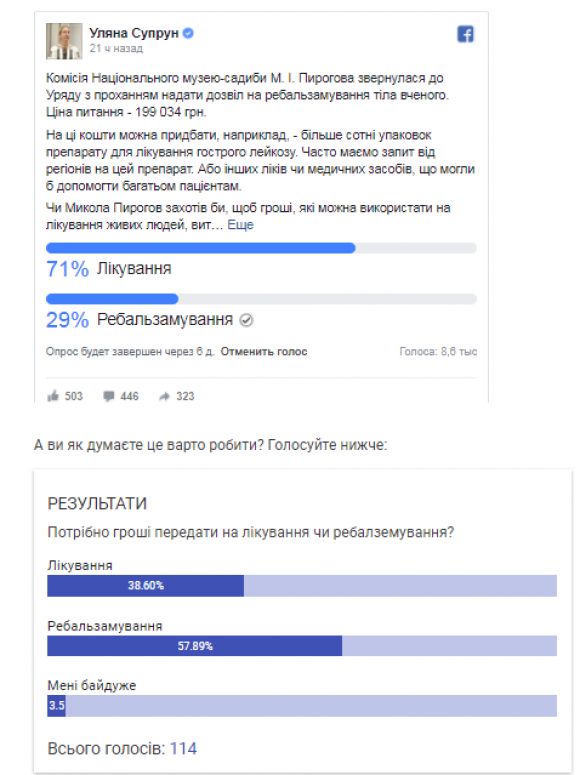 Уляна Супрун
21 ч назад

Комісія Національного музею-садиби М. І. Пирогова звернулася до Уряду з проханням надати дозвіл на ребальзамування тіла вченого. Ціна питання - 199 034 грн.

На ці кошти можна придбати, наприклад, - більше сотні упаковок препарату для лікування гострого лейкозу. Часто маємо запит від регіонів на цей препарат. Або інших ліків чи медичних засобів, що могли б допомогти багатьом пацієнтам.

Чи Микола Пирогов захотів би, щоб гроші, які можна використати на лікування живих людей, вит… Еще

71% Лікування

29% Ребальзамування

Опрос будет завершен через 6 д. Отменить голос

Голоса: 8,6 тыс

503 446 323

А ви як думаєте це варто робити? Голосуйте нижче:

РЕЗУЛЬТАТИ

Потрібно гроші передати на лікування чи ребалземування?

Лікування
38.60%

Ребальзамування
57.89%

Мені байдуже
3.5

Всього голосів: 114